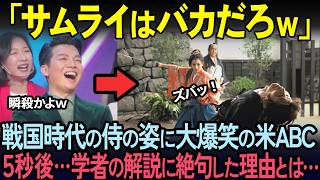 「サムライはバカだろw」

瞬殺かよw

ズバッ！

戦国時代の侍の姿に大爆笑の米ABC
5秒後…学者の解説に絶句した理由とは…